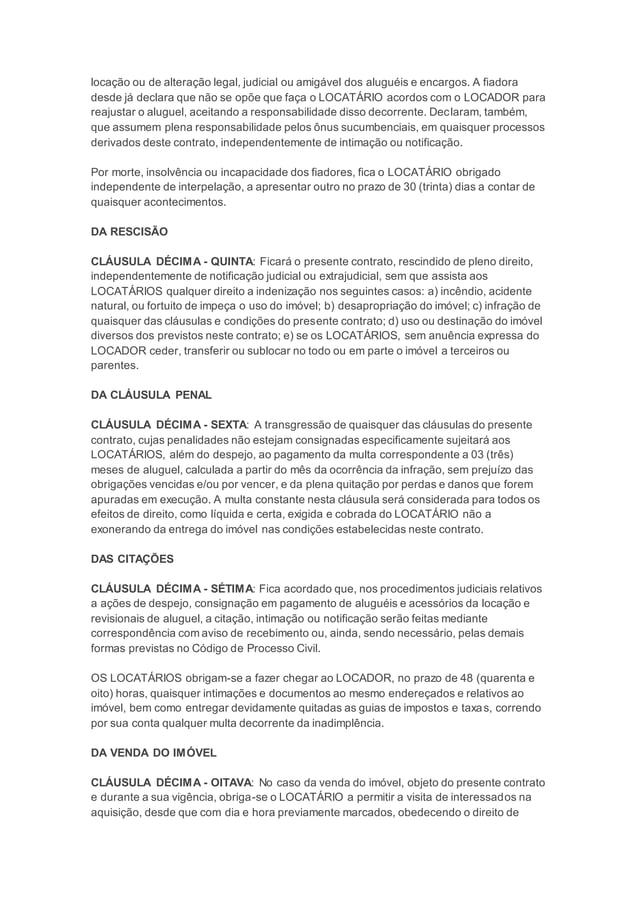 locação ou de alteração legal, judicial ou amigável dos aluguéis e encargos. A fiadora desde já declara que não se opõe que faça o LOCATÁRIO acordos com o LOCADOR para reajustar o aluguel, aceitando a responsabilidade disso decorrente. Declaram, também, que assumem plena responsabilidade pelos ônus sucumbenciais, em quaisquer processos derivados deste contrato, independentemente de intimação ou notificação.

Por morte, insolvência ou incapacidade dos fiadores, fica o LOCATÁRIO obrigado independente de interpelação, a apresentar outro no prazo de 30 (trinta) dias a contar de quaisquer acontecimentos.

DA RESCISÃO

CLÁUSULA DÉCIMA - QUINTA: Ficará o presente contrato, rescindido de pleno direito, independentemente de notificação judicial ou extrajudicial, sem que assista aos LOCATÁRIOS qualquer direito a indenização nos seguintes casos: a) incêndio, acidente natural, ou fortuito de impeça o uso do imóvel; b) desapropriação do imóvel; c) infração de quaisquer das cláusulas e condições do presente contrato; d) uso ou destinação do imóvel diversos dos previstos neste contrato; e) se os LOCATÁRIOS, sem anuência expressa do LOCADOR ceder, transferir ou sublocar no todo ou em parte o imóvel a terceiros ou parentes.

DA CLÁUSULA PENAL

CLÁUSULA DÉCIMA - SEXTA: A transgressão de quaisquer das cláusulas do presente contrato, cujas penalidades não estejam consignadas especificamente sujeitará aos LOCATÁRIOS, além do despejo, ao pagamento da multa correspondente a 03 (três) meses de aluguel, calculada a partir do mês da ocorrência da infração, sem prejuízo das obrigações vencidas e/ou por vencer, e da plena quitação por perdas e danos que forem apuradas em execução. A multa constante nesta cláusula será considerada para todos os efeitos de direito, como líquida e certa, exigida e cobrada do LOCATÁRIO não a exonerando da entrega do imóvel nas condições estabelecidas neste contrato.

DAS CITAÇÕES

CLÁUSULA DÉCIMA - SÉTIMA: Fica acordado que, nos procedimentos judiciais relativos a ações de despejo, consignação em pagamento de aluguéis e acessórios da locação e revisionais de aluguel, a citação, intimação ou notificação serão feitas mediante correspondência com aviso de recebimento ou, ainda, sendo necessário, pelas demais formas previstas no Código de Processo Civil.

OS LOCATÁRIOS obrigam-se a fazer chegar ao LOCADOR, no prazo de 48 (quarenta e oito) horas, quaisquer intimações e documentos ao mesmo endereçados e relativos ao imóvel, bem como entregar devidamente quitadas as guias de impostos e taxas, correndo por sua conta qualquer multa decorrente da inadimplência.

DA VENDA DO IMÓVEL

CLÁUSULA DÉCIMA - OITAVA: No caso da venda do imóvel, objeto do presente contrato e durante a sua vigência, obriga-se o LOCATÁRIO a permitir a visita de interessados na aquisição, desde que com dia e hora previamente marcados, obedecendo o direito de